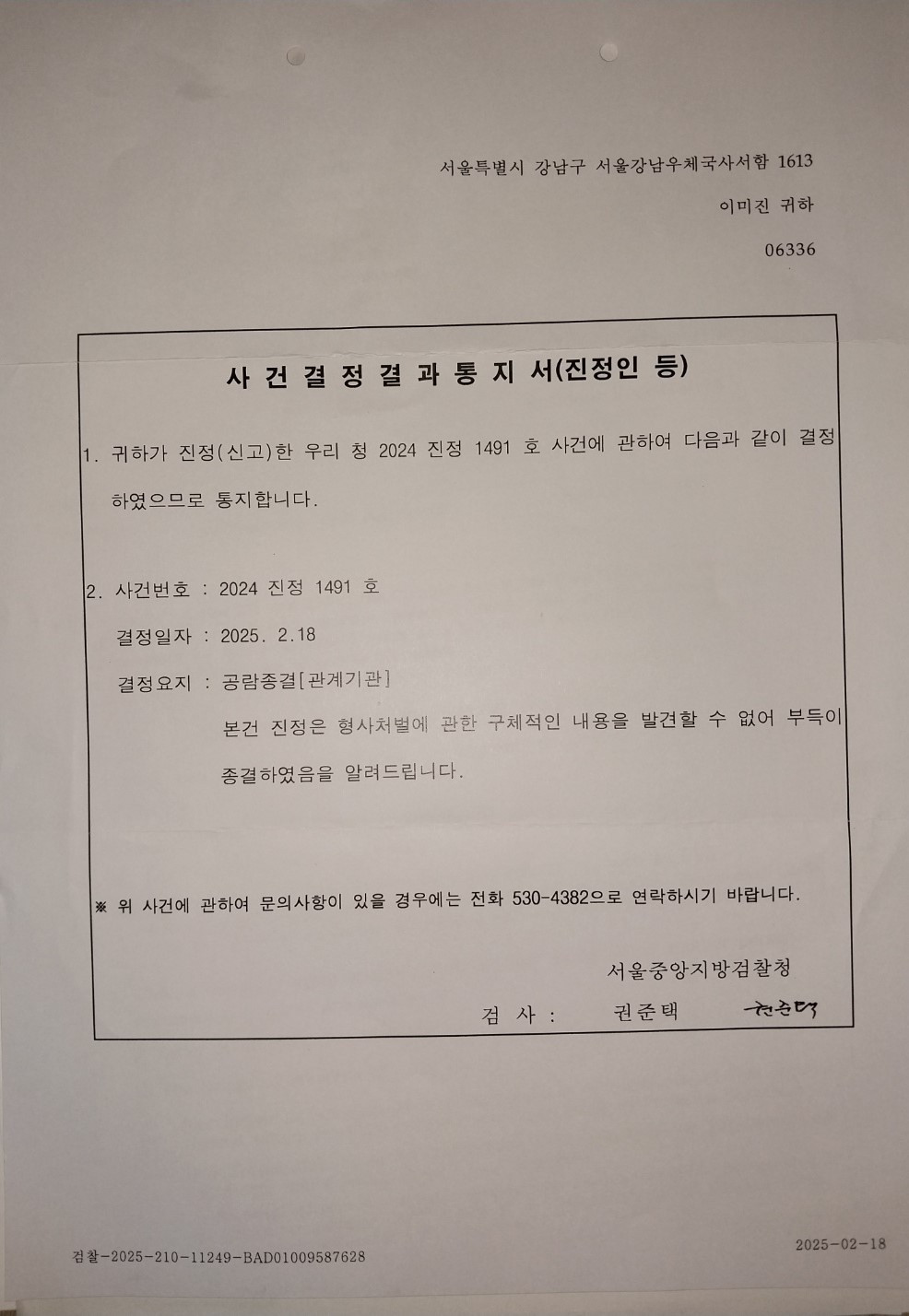 서울특별시 강남구 서울강남우체국사서함 1613

이미진 귀하

06336

사 건 결 정 결 과 통 지 서(진정인 등)

1. 귀하가 진정(신고)한 우리 청 2024 진정 1491 호 사건에 관하여 다음과 같이 결정하였으므로 통지합니다.

2. 사건번호 : 2024 진정 1491 호

결정일자 : 2025. 2.18

결정요지 : 공람종결[관계기관]

본건 진정은 형사처벌에 관한 구체적인 내용을 발견할 수 없어 부득이 종결하였음을 알려드립니다.

※ 위 사건에 관하여 문의사항이 있을 경우에는 전화 530-4382으로 연락하시기 바랍니다.

서울중앙지방검찰청

검 사 : 권준택 권준택

검찰-2025-210-11249-BAD01009587628

2025-02-18